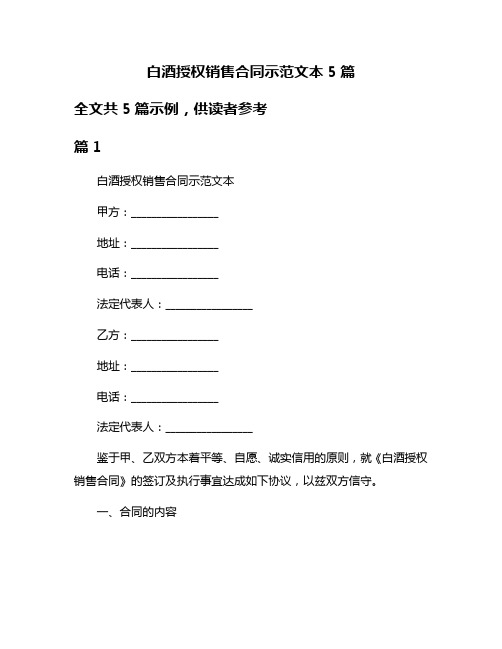 白酒授权销售合同示范文本 5 篇

全文共 5 篇示例，供读者参考

篇 1

白酒授权销售合同示范文本

甲方：________________

地址：________________

电话：________________

法定代表人：________________

乙方：________________

地址：________________

电话：________________

法定代表人：________________

鉴于甲、乙双方本着平等、自愿、诚实信用的原则，就《白酒授权销售合同》的签订及执行事宜达成如下协议，以兹双方信守。

一、合同的内容